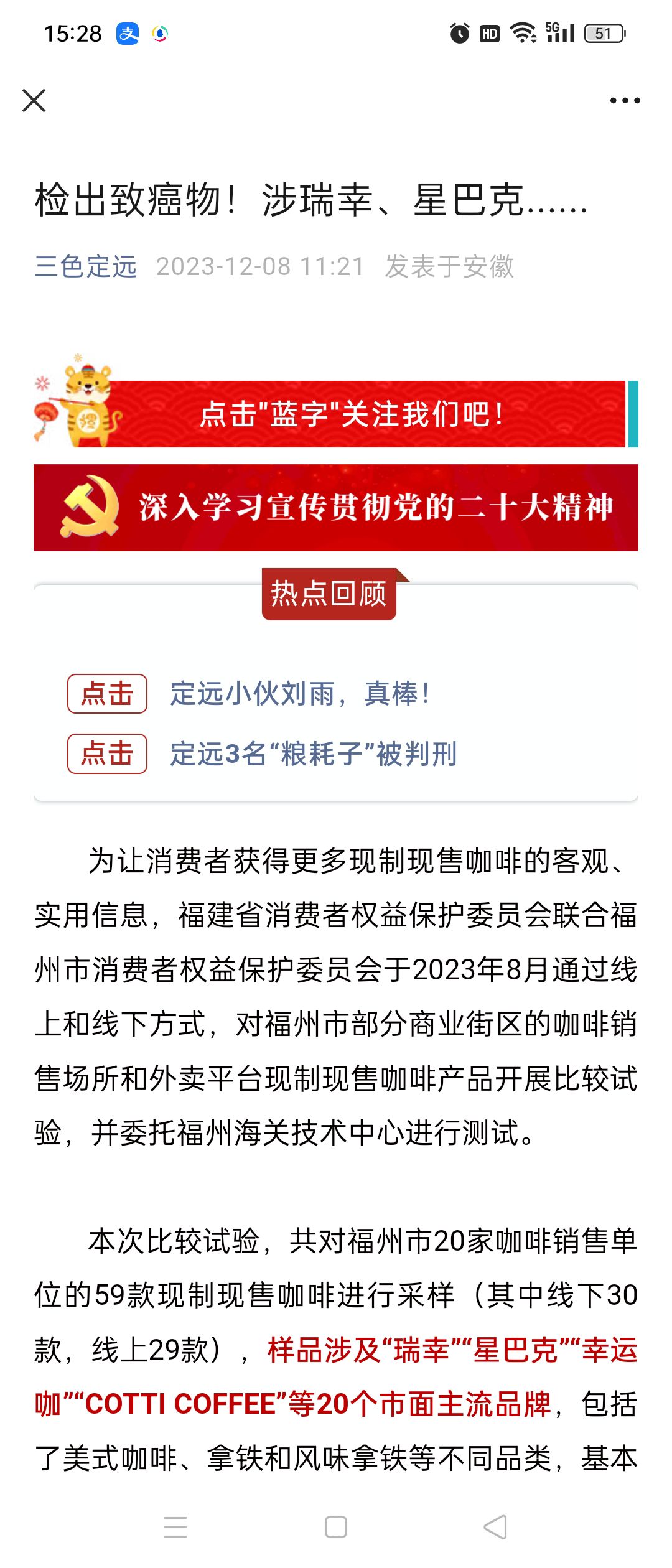 15:28 HD 5G 51

检出致癌物！涉瑞幸、星巴克……

三色定远 2023-12-08 11:21 发表于安徽

点击"蓝字"关注我们吧！

深入学习宣传贯彻党的二十大精神

热点回顾

点击 定远小伙刘雨，真棒！

点击 定远3名“粮耗子”被判刑

为让消费者获得更多现制现售咖啡的客观、实用信息，福建省消费者权益保护委员会联合福州市消费者权益保护委员会于2023年8月通过线上和线下方式，对福州市部分商业街区的咖啡销售场所和外卖平台现制现售咖啡产品开展比较试验，并委托福州海关技术中心进行测试。

本次比较试验，共对福州市20家咖啡销售单位的59款现制现售咖啡进行采样（其中线下30款，线上29款），样品涉及“瑞幸”“星巴克”“幸运咖”“COTTI COFFEE”等20个市面主流品牌，包括了美式咖啡、拿铁和风味拿铁等不同品类，基本